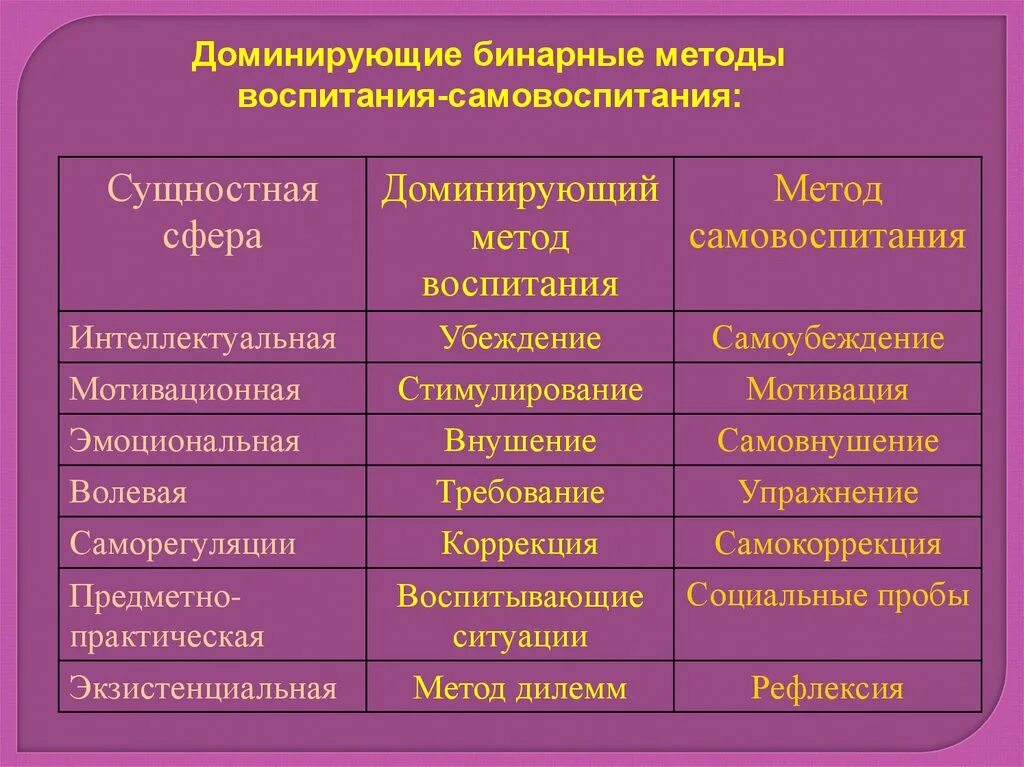 Доминирующие бинарные методы воспитания-самовоспитания:

| Сущностная сфера | Доминирующий метод воспитания | Метод самовоспитания |
|---|---|---|
| Интеллектуальная | Убеждение | Самоубеждение |
| Мотивационная | Стимулирование | Мотивация |
| Эмоциональная | Внушение | Самовнушение |
| Волевая | Требование | Упражнение |
| Саморегуляции | Коррекция | Самокоррекция |
| Предметно-практическая | Воспитывающие ситуации | Социальные пробы |
| Экзистенциальная | Метод дилемм | Рефлексия |